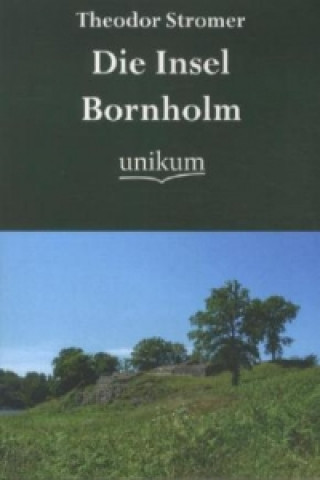 Theodor Stromer

Die Insel Bornholm

unikum